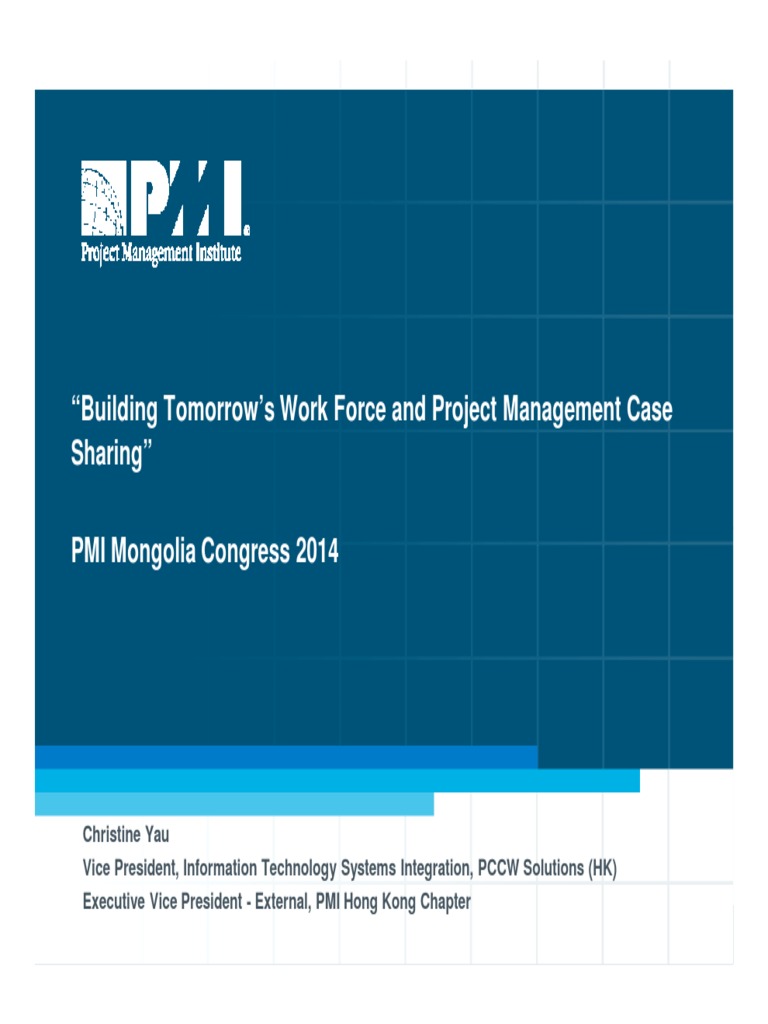 PMI
Project Management Institute

"Building Tomorrow's Work Force and Project Management Case Sharing"

PMI Mongolia Congress 2014

Christine Yau
Vice President, Information Technology Systems Integration, PCCW Solutions (HK)
Executive Vice President - External, PMI Hong Kong Chapter